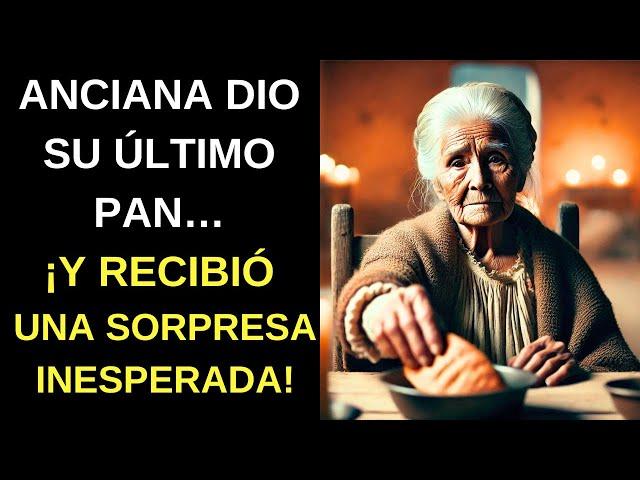 ANCIANA DIO SU ÚLTIMO PAN...

¡Y RECIBIÓ UNA SORPRESA INESPERADA!